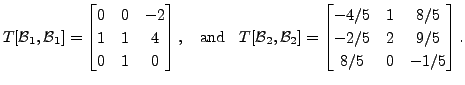 $T[\mathcal{B}_1, \mathcal{B}_1] = \begin{bmatrix} 0 & 0 & -2 \\ 1 & 1 & 4 \\ 0 & 1 & 0 \end{bmatrix}$, and $T[\mathcal{B}_2, \mathcal{B}_2] = \begin{bmatrix} -4/5 & 1 & 8/5 \\ -2/5 & 2 & 9/5 \\ 8/5 & 0 & -1/5 \end{bmatrix}$.